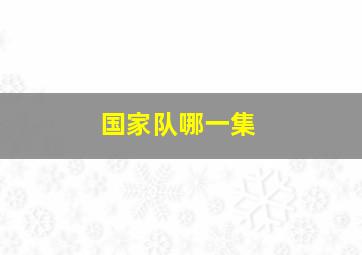 国家队哪一集